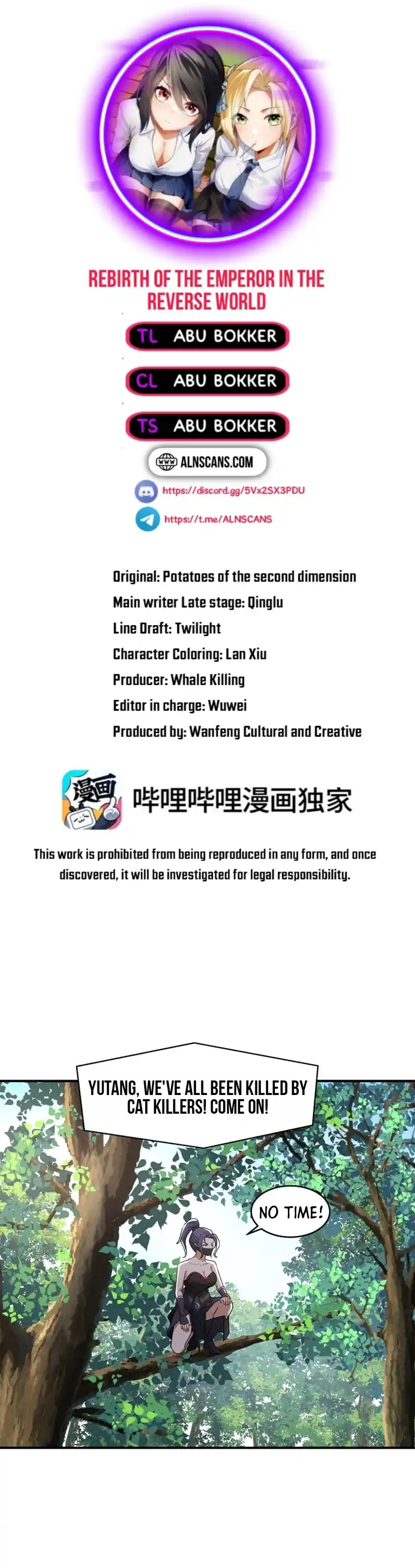 REBIRTH OF THE EMPEROR IN THE REVERSE WORLD

TL ABU BOKKER

CL ABU BOKKER

TS ABU BOKKER

ALNSCANS.COM

https://discord.gg/5Vx2SX3PDU

https://t.me/ALNSCANS

Original: Potatoes of the second dimension
Main writer Late stage: Qinglu
Line Draft: Twilight
Character Coloring: Lan Xiu
Producer: Whale Killing
Editor in charge: Wuwei
Produced by: Wanfeng Cultural and Creative

漫画

哔哩哔哩漫画独家

This work is prohibited from being reproduced in any form, and once discovered, it will be investigated for legal responsibility.

YUTANG, WE'VE ALL BEEN KILLED BY CAT KILLERS! COME ON!

NO TIME!